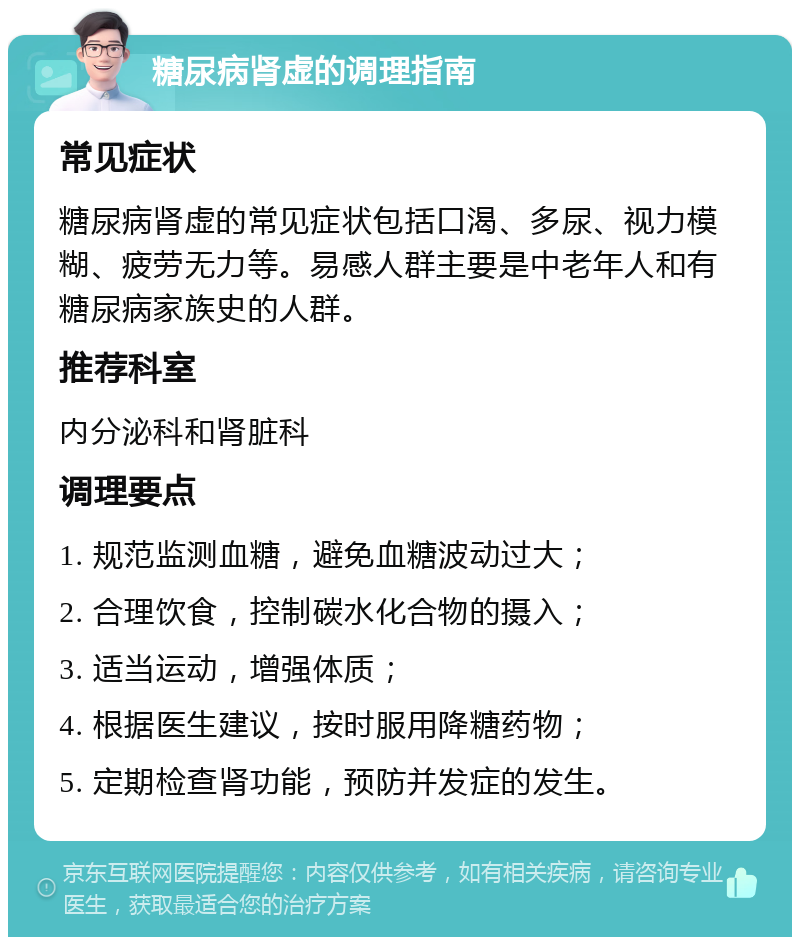 糖尿病肾虚的调理指南

常见症状

糖尿病肾虚的常见症状包括口渴、多尿、视力模糊、疲劳无力等。易感人群主要是中老年人和有糖尿病家族史的人群。

推荐科室

内分泌科和肾脏科

调理要点

1. 规范监测血糖，避免血糖波动过大；

2. 合理饮食，控制碳水化合物的摄入；

3. 适当运动，增强体质；

4. 根据医生建议，按时服用降糖药物；

5. 定期检查肾功能，预防并发症的发生。

京东互联网医院提醒您：内容仅供参考，如有相关疾病，请咨询专业医生，获取最适合您的治疗方案